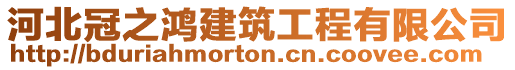 河北冠之鸿建筑工程有限公司
http://bduriahmorton.cn.coovee.com